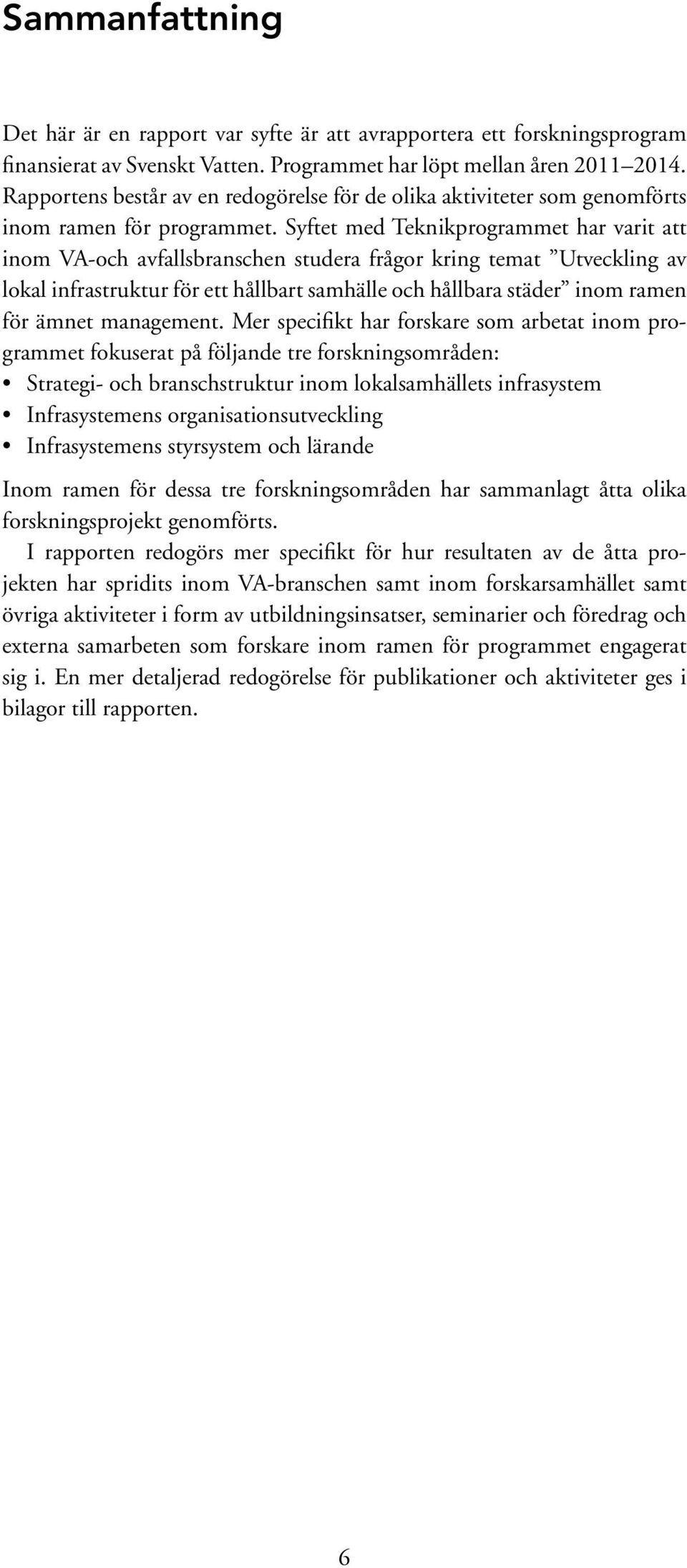 Sammanfattning

Det här är en rapport var syfte är att avrapportera ett forskningsprogram finansierat av Svenskt Vatten. Programmet har löpt mellan åren 2011–2014. Rapportens består av en redogörelse för de olika aktiviteter som genomförts inom ramen för programmet. Syftet med Teknikprogrammet har varit att inom VA-och avfallsbranschen studera frågor kring temat ”Utveckling av lokal infrastruktur för ett hållbart samhälle och hållbara städer” inom ramen för ämnet management. Mer specifikt har forskare som arbetat inom programmet fokuserat på följande tre forskningsområden:
• Strategi- och branschstruktur inom lokalsamhällets infrasystem
• Infrasystemens organisationsutveckling
• Infrasystemens styrsystem och lärande

Inom ramen för dessa tre forskningsområden har sammanlagt åtta olika forskningsprojekt genomförts.

I rapporten redogörs mer specifikt för hur resultaten av de åtta projekten har spridits inom VA-branschen samt inom forskarsamhället samt övriga aktiviteter i form av utbildningsinsatser, seminarier och föredrag och externa samarbeten som forskare inom ramen för programmet engagerat sig i. En mer detaljerad redogörelse för publikationer och aktiviteter ges i bilagor till rapporten.

6